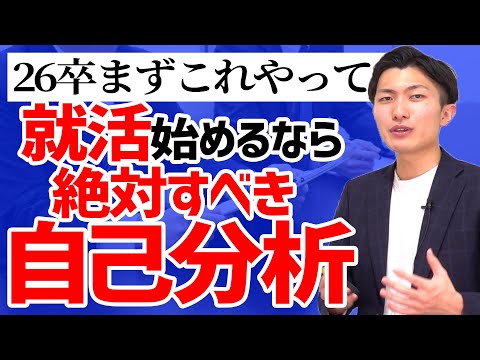 26卒まずこれやって

就活始めるなら
絶対すべき
自己分析